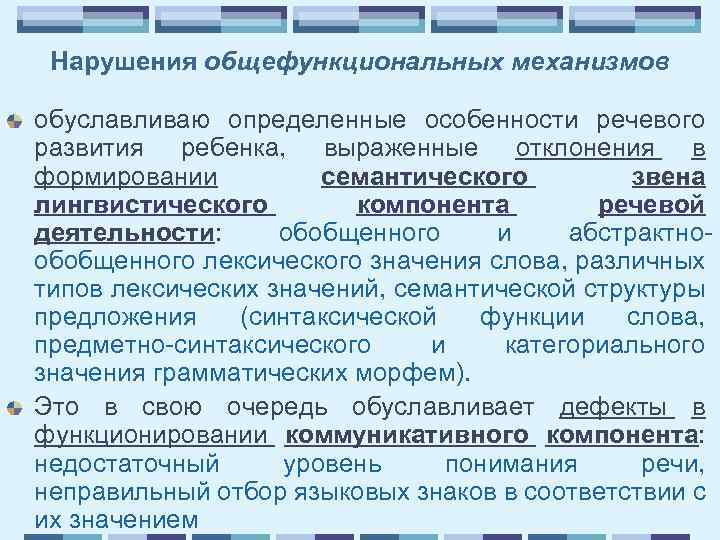 Нарушения общефункциональных механизмов

• обуславливаю определенные особенности речевого развития ребенка, выраженные отклонения в формировании семантического звена лингвистического компонента речевой деятельности: обобщенного и абстрактно-обобщенного лексического значения слова, различных типов лексических значений, семантической структуры предложения (синтаксической функции слова, предметно-синтаксического и категориального значения грамматических морфем).

• Это в свою очередь обуславливает дефекты в функционировании коммуникативного компонента: недостаточный уровень понимания речи, неправильный отбор языковых знаков в соответствии с их значением